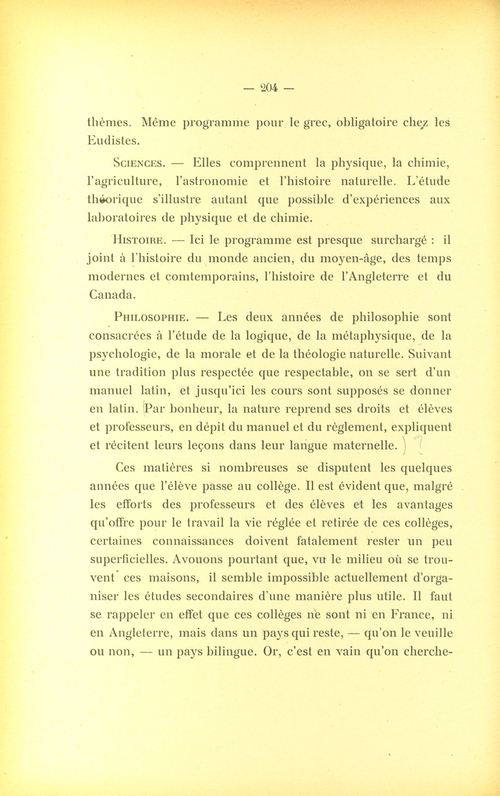 — 204 —

thèmes. Même programme pour le grec, obligatoire chez les Eudistes.

Sciences. — Elles comprennent la physique, la chimie, l'agriculture, l'astronomie et l'histoire naturelle. L'étude théorique s'illustre autant que possible d'expériences aux laboratoires de physique et de chimie.

Histoire. — Ici le programme est presque surchargé : il joint à l'histoire du monde ancien, du moyen-âge, des temps modernes et comtemporains, l'histoire de l'Angleterre et du Canada.

Philosophie. — Les deux années de philosophie sont consacrées à l'étude de la logique, de la métaphysique, de la psychologie, de la morale et de la théologie naturelle. Suivant une tradition plus respectée que respectable, on se sert d'un manuel latin, et jusqu'ici les cours sont supposés se donner en latin. Par bonheur, la nature reprend ses droits et élèves et professeurs, en dépit du manuel et du règlement, expliquent et récitent leurs leçons dans leur langue maternelle.

Ces matières si nombreuses se disputent les quelques années que l'élève passe au collège. Il est évident que, malgré les efforts des professeurs et des élèves et les avantages qu'offre pour le travail la vie réglée et retirée de ces collèges, certaines connaissances doivent fatalement rester un peu superficielles. Avouons pourtant que, vu le milieu où se trouvent ces maisons, il semble impossible actuellement d'organiser les études secondaires d'une manière plus utile. Il faut se rappeler en effet que ces collèges ne sont ni en France, ni en Angleterre, mais dans un pays qui reste, — qu'on le veuille ou non, — un pays bilingue. Or, c'est en vain qu'on cherche-